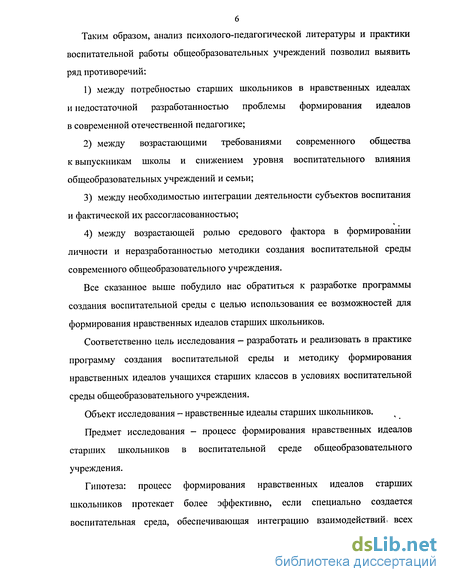 6

Таким образом, анализ психолого-педагогической литературы и практики воспитательной работы общеобразовательных учреждений позволил выявить ряд противоречий:

1) между потребностью старших школьников в нравственных идеалах и недостаточной разработанностью проблемы формирования идеалов в современной отечественной педагогике;

2) между возрастающими требованиями современного общества к выпускникам школы и снижением уровня воспитательного влияния общеобразовательных учреждений и семьи;

3) между необходимостью интеграции деятельности субъектов воспитания и фактической их рассогласованностью;

4) между возрастающей ролью средового фактора в формировании личности и неразработанностью методики создания воспитательной среды современного общеобразовательного учреждения.

Все сказанное выше побудило нас обратиться к разработке программы создания воспитательной среды с целью использования ее возможностей для формирования нравственных идеалов старших школьников.

Соответственно цель исследования – разработать и реализовать в практике программу создания воспитательной среды и методику формирования нравственных идеалов учащихся старших классов в условиях воспитательной среды общеобразовательного учреждения.

Объект исследования – нравственные идеалы старших школьников.

Предмет исследования – процесс формирования нравственных идеалов старших школьников в воспитательной среде общеобразовательного учреждения.

Гипотеза: процесс формирования нравственных идеалов старших школьников протекает более эффективно, если специально создается воспитательная среда, обеспечивающая интеграцию взаимодействий всех

dsLib.net
библиотека диссертаций